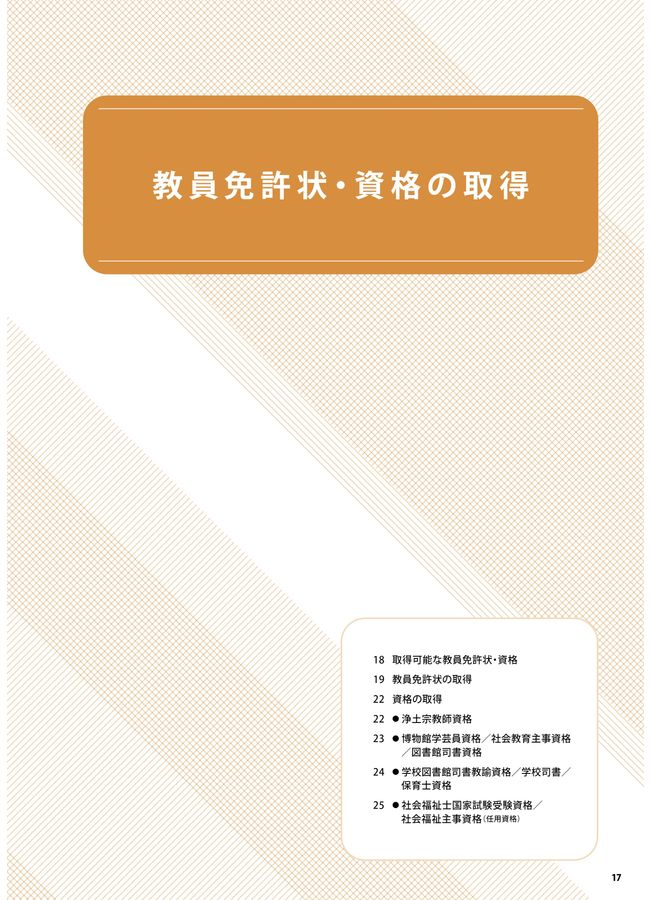 教員免許状・資格の取得

18 取得可能な教員免許状・資格

19 教員免許状の取得

22 資格の取得

22 ●浄土宗教師資格

23 ●博物館学芸員資格／社会教育主事資格／図書館司書資格

24 ●学校図書館司書教諭資格／学校司書／保育士資格

25 ●社会福祉士国家試験受験資格／社会福祉主事資格(任用資格)

17